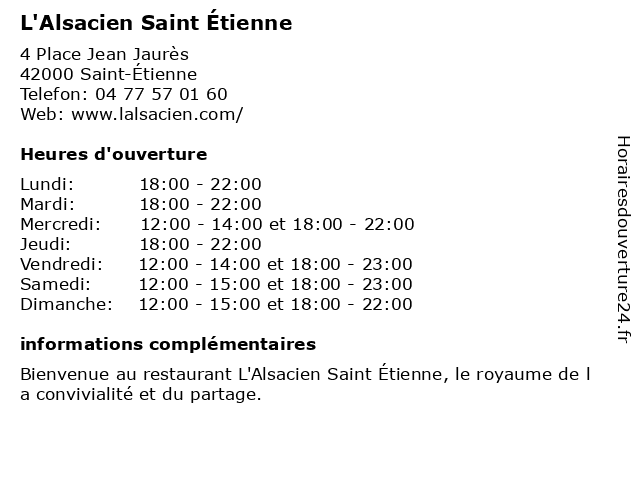 L'Alsacien Saint Étienne

4 Place Jean Jaurès
42000 Saint-Étienne
Telefon: 04 77 57 01 60
Web: www.lalsacien.com/

Heures d'ouverture

| | |
|---|---|
| Lundi: | 18:00 - 22:00 |
| Mardi: | 18:00 - 22:00 |
| Mercredi: | 12:00 - 14:00 et 18:00 - 22:00 |
| Jeudi: | 18:00 - 22:00 |
| Vendredi: | 12:00 - 14:00 et 18:00 - 23:00 |
| Samedi: | 12:00 - 15:00 et 18:00 - 23:00 |
| Dimanche: | 12:00 - 15:00 et 18:00 - 22:00 |

informations complémentaires

Bienvenue au restaurant L'Alsacien Saint Étienne, le royaume de l a convivialité et du partage.

Horairesdouverture24.fr